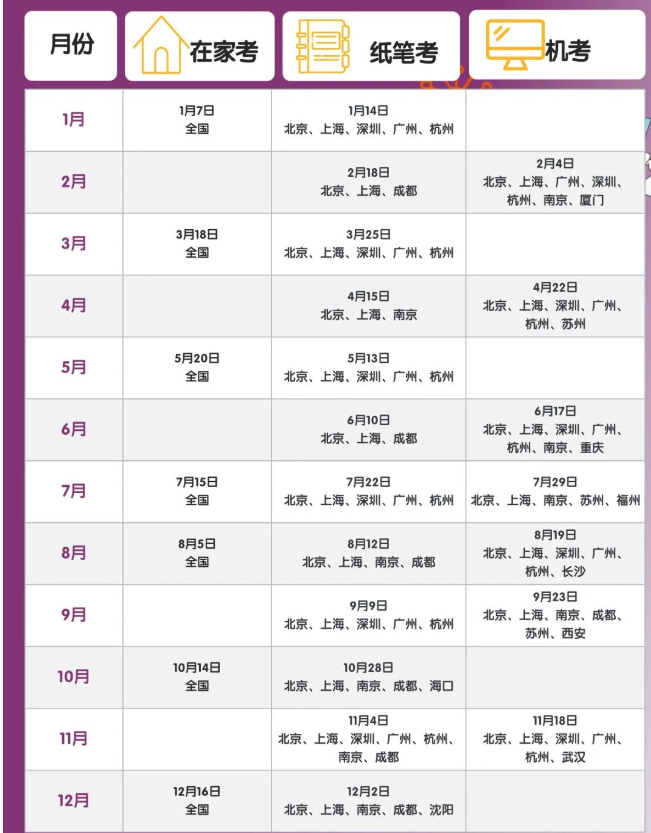 | 月份 | 在家考 | 纸笔考 | 机考 |
|---|---|---|---|
| 1月 | 1月7日 全国 | 1月14日 北京、上海、深圳、广州、杭州 |  |
| 2月 |  | 2月18日 北京、上海、成都 | 2月4日 北京、上海、广州、深圳、杭州、南京、厦门 |
| 3月 | 3月18日 全国 | 3月25日 北京、上海、深圳、广州、杭州 |  |
| 4月 |  | 4月15日 北京、上海、南京 | 4月22日 北京、上海、深圳、广州、杭州、苏州 |
| 5月 | 5月20日 全国 | 5月13日 北京、上海、深圳、广州、杭州 |  |
| 6月 |  | 6月10日 北京、上海、成都 | 6月17日 北京、上海、深圳、广州、杭州、南京、重庆 |
| 7月 | 7月15日 全国 | 7月22日 北京、上海、深圳、广州、杭州 | 7月29日 北京、上海、南京、苏州、福州 |
| 8月 | 8月5日 全国 | 8月12日 北京、上海、南京、成都 | 8月19日 北京、上海、深圳、广州、杭州、长沙 |
| 9月 |  | 9月9日 北京、上海、深圳、广州、杭州 | 9月23日 北京、上海、南京、成都、苏州、西安 |
| 10月 | 10月14日 全国 | 10月28日 北京、上海、南京、成都、海口 |  |
| 11月 |  | 11月4日 北京、上海、深圳、广州、杭州、南京、成都 | 11月18日 北京、上海、深圳、广州、杭州、武汉 |
| 12月 | 12月16日 全国 | 12月2日 北京、上海、南京、成都、沈阳 |  |